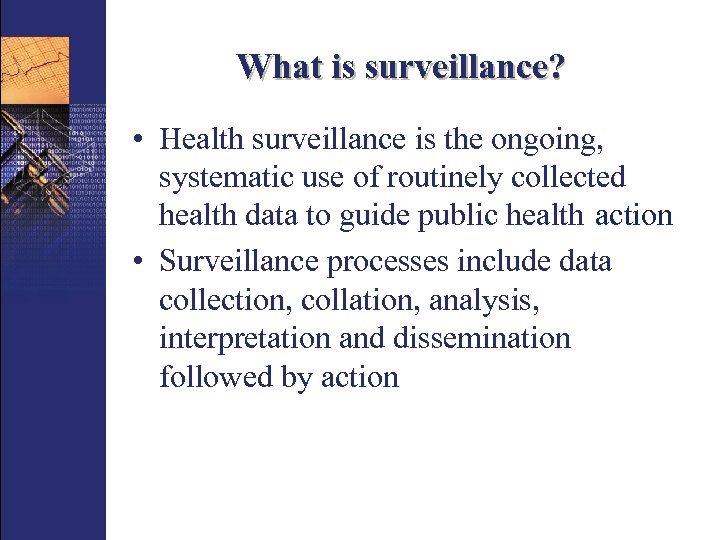 What is surveillance?

• Health surveillance is the ongoing, systematic use of routinely collected health data to guide public health action

• Surveillance processes include data collection, collation, analysis, interpretation and dissemination followed by action